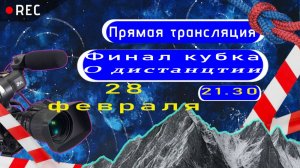 REC

Прямая трансляция

Финал кубка
О дистанцтии

28
февраля

21.30